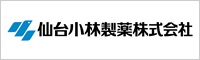 仙台小林製薬株式会社